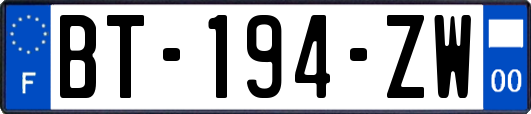 F
BT-194-ZW
00